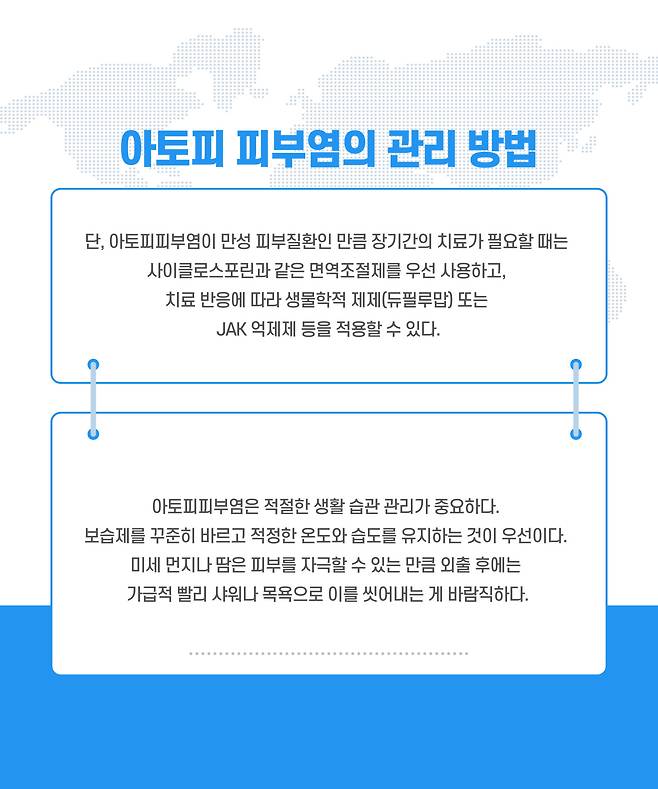 아토피 피부염의 관리 방법

단, 아토피피부염이 만성 피부질환인 만큼 장기간의 치료가 필요할 때는 사이클로스포린과 같은 면역조절제를 우선 사용하고, 치료 반응에 따라 생물학적 제제(듀필루맙) 또는 JAK 억제제 등을 적용할 수 있다.

아토피피부염은 적절한 생활 습관 관리가 중요하다. 보습제를 꾸준히 바르고 적정한 온도와 습도를 유지하는 것이 우선이다. 미세 먼지나 땀은 피부를 자극할 수 있는 만큼 외출 후에는 가급적 빨리 샤워나 목욕으로 이를 씻어내는 게 바람직하다.